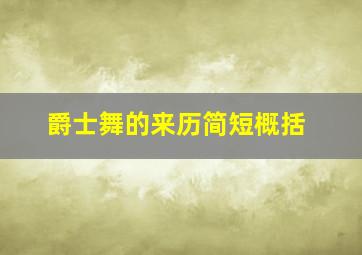 爵士舞的来历简短概括